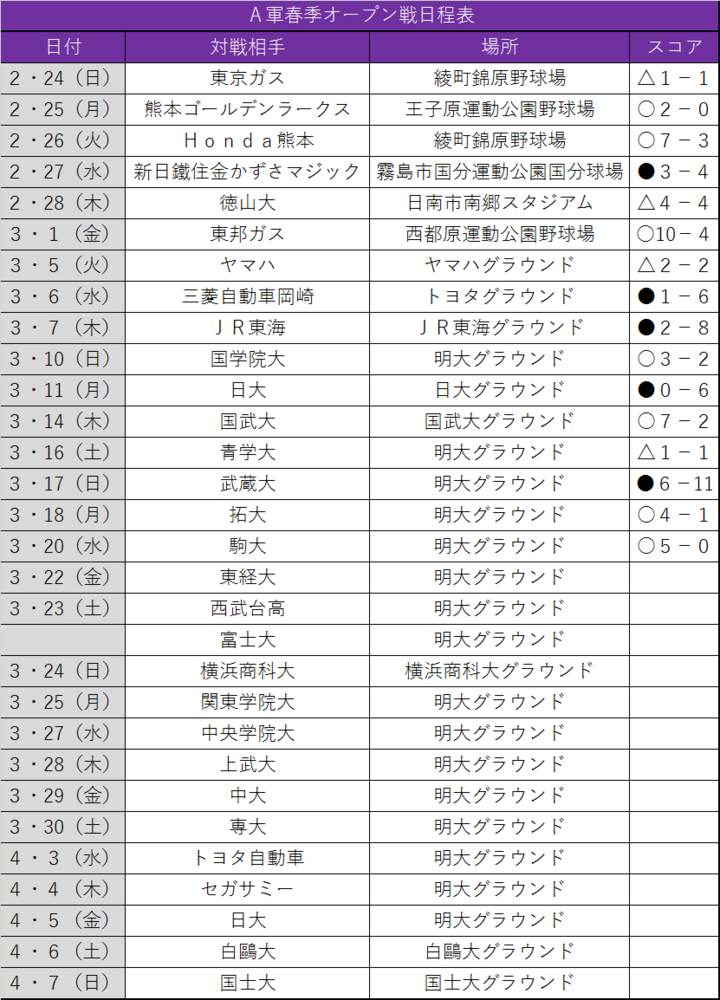 A軍春季オープン戦日程表

| 日付 | 対戦相手 | 場所 | スコア |
|---|---|---|---|
| 2・24（日） | 東京ガス | 綾町錦原野球場 | △1－1 |
| 2・25（月） | 熊本ゴールデンラークス | 王子原運動公園野球場 | ○2－0 |
| 2・26（火） | Ｈｏｎｄａ熊本 | 綾町錦原野球場 | ○7－3 |
| 2・27（水） | 新日鐵住金かずさマジック | 霧島市国分運動公園国分球場 | ●3－4 |
| 2・28（木） | 徳山大 | 日南市南郷スタジアム | △4－4 |
| 3・1（金） | 東邦ガス | 西都原運動公園野球場 | ○10－4 |
| 3・5（火） | ヤマハ | ヤマハグラウンド | △2－2 |
| 3・6（水） | 三菱自動車岡崎 | トヨタグラウンド | ●1－6 |
| 3・7（木） | ＪＲ東海 | ＪＲ東海グラウンド | ●2－8 |
| 3・10（日） | 国学院大 | 明大グラウンド | ○3－2 |
| 3・11（月） | 日大 | 日大グラウンド | ●0－6 |
| 3・14（木） | 国武大 | 国武大グラウンド | ○7－2 |
| 3・16（土） | 青学大 | 明大グラウンド | △1－1 |
| 3・17（日） | 武蔵大 | 明大グラウンド | ●6－11 |
| 3・18（月） | 拓大 | 明大グラウンド | ○4－1 |
| 3・20（水） | 駒大 | 明大グラウンド | ○5－0 |
| 3・22（金） | 東経大 | 明大グラウンド | |
| 3・23（土） | 西武台高 | 明大グラウンド | |
| | 富士大 | 明大グラウンド | |
| 3・24（日） | 横浜商科大 | 横浜商科大グラウンド | |
| 3・25（月） | 関東学院大 | 明大グラウンド | |
| 3・27（水） | 中央学院大 | 明大グラウンド | |
| 3・28（木） | 上武大 | 明大グラウンド | |
| 3・29（金） | 中大 | 明大グラウンド | |
| 3・30（土） | 専大 | 明大グラウンド | |
| 4・3（水） | トヨタ自動車 | 明大グラウンド | |
| 4・4（木） | セガサミー | 明大グラウンド | |
| 4・5（金） | 日大 | 明大グラウンド | |
| 4・6（土） | 白鷗大 | 白鷗大グラウンド | |
| 4・7（日） | 国士大 | 国士大グラウンド | |